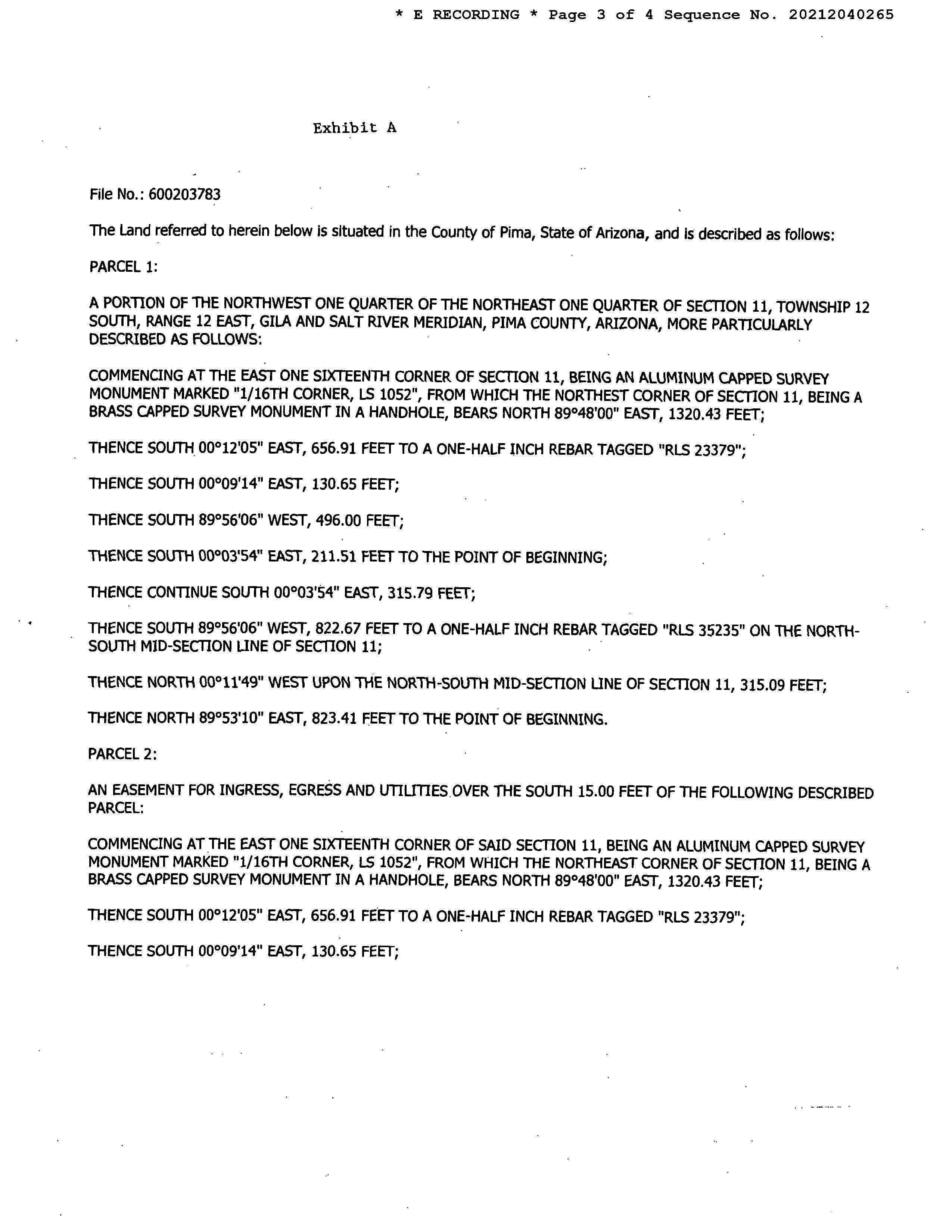 * E RECORDING * Page 3 of 4 Sequence No. 20212040265

Exhibit A

File No.: 600203783

The Land referred to herein below is situated in the County of Pima, State of Arizona, and is described as follows:

PARCEL 1:

A PORTION OF THE NORTHWEST ONE QUARTER OF THE NORTHEAST ONE QUARTER OF SECTION 11, TOWNSHIP 12 SOUTH, RANGE 12 EAST, GILA AND SALT RIVER MERIDIAN, PIMA COUNTY, ARIZONA, MORE PARTICULARLY DESCRIBED AS FOLLOWS:

COMMENCING AT THE EAST ONE SIXTEENTH CORNER OF SECTION 11, BEING AN ALUMINUM CAPPED SURVEY MONUMENT MARKED "1/16TH CORNER, LS 1052", FROM WHICH THE NORTHEST CORNER OF SECTION 11, BEING A BRASS CAPPED SURVEY MONUMENT IN A HANDHOLE, BEARS NORTH 89°48'00" EAST, 1320.43 FEET;

THENCE SOUTH 00°12'05" EAST, 656.91 FEET TO A ONE-HALF INCH REBAR TAGGED "RLS 23379";

THENCE SOUTH 00°09'14" EAST, 130.65 FEET;

THENCE SOUTH 89°56'06" WEST, 496.00 FEET;

THENCE SOUTH 00°03'54" EAST, 211.51 FEET TO THE POINT OF BEGINNING;

THENCE CONTINUE SOUTH 00°03'54" EAST, 315.79 FEET;

THENCE SOUTH 89°56'06" WEST, 822.67 FEET TO A ONE-HALF INCH REBAR TAGGED "RLS 35235" ON THE NORTH-SOUTH MID-SECTION LINE OF SECTION 11;

THENCE NORTH 00°11'49" WEST UPON THE NORTH-SOUTH MID-SECTION LINE OF SECTION 11, 315.09 FEET;

THENCE NORTH 89°53'10" EAST, 823.41 FEET TO THE POINT OF BEGINNING.

PARCEL 2:

AN EASEMENT FOR INGRESS, EGRESS AND UTILITIES OVER THE SOUTH 15.00 FEET OF THE FOLLOWING DESCRIBED PARCEL:

COMMENCING AT THE EAST ONE SIXTEENTH CORNER OF SAID SECTION 11, BEING AN ALUMINUM CAPPED SURVEY MONUMENT MARKED "1/16TH CORNER, LS 1052", FROM WHICH THE NORTHEAST CORNER OF SECTION 11, BEING A BRASS CAPPED SURVEY MONUMENT IN A HANDHOLE, BEARS NORTH 89°48'00" EAST, 1320.43 FEET;

THENCE SOUTH 00°12'05" EAST, 656.91 FEET TO A ONE-HALF INCH REBAR TAGGED "RLS 23379";

THENCE SOUTH 00°09'14" EAST, 130.65 FEET;